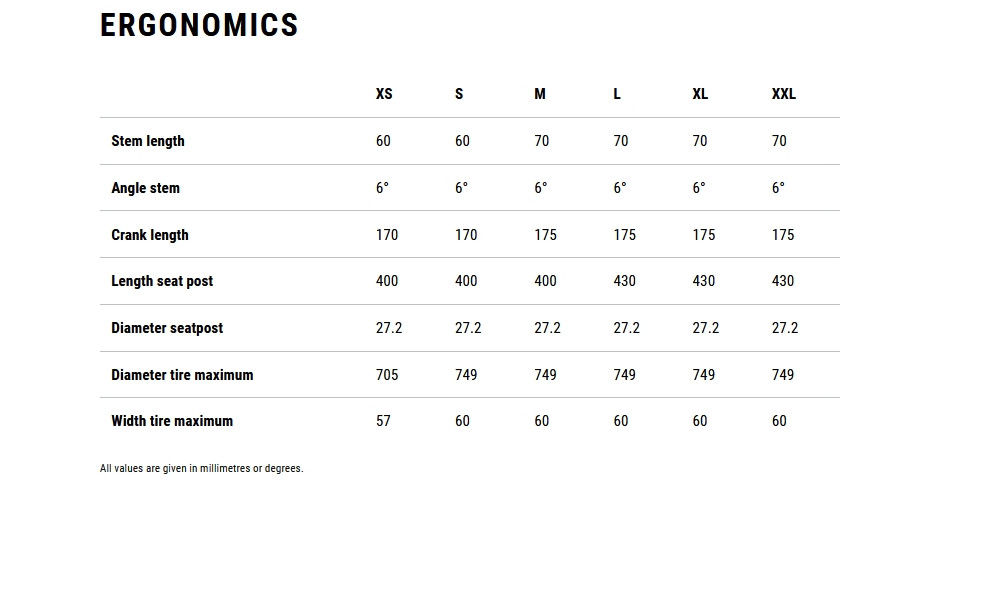 ERGONOMICS

| | XS | S | M | L | XL | XXL |
|---|---|---|---|---|---|---|
| Stem length | 60 | 60 | 70 | 70 | 70 | 70 |
| Angle stem | 6° | 6° | 6° | 6° | 6° | 6° |
| Crank length | 170 | 170 | 175 | 175 | 175 | 175 |
| Length seat post | 400 | 400 | 400 | 430 | 430 | 430 |
| Diameter seatpost | 27.2 | 27.2 | 27.2 | 27.2 | 27.2 | 27.2 |
| Diameter tire maximum | 705 | 749 | 749 | 749 | 749 | 749 |
| Width tire maximum | 57 | 60 | 60 | 60 | 60 | 60 |

All values are given in millimetres or degrees.